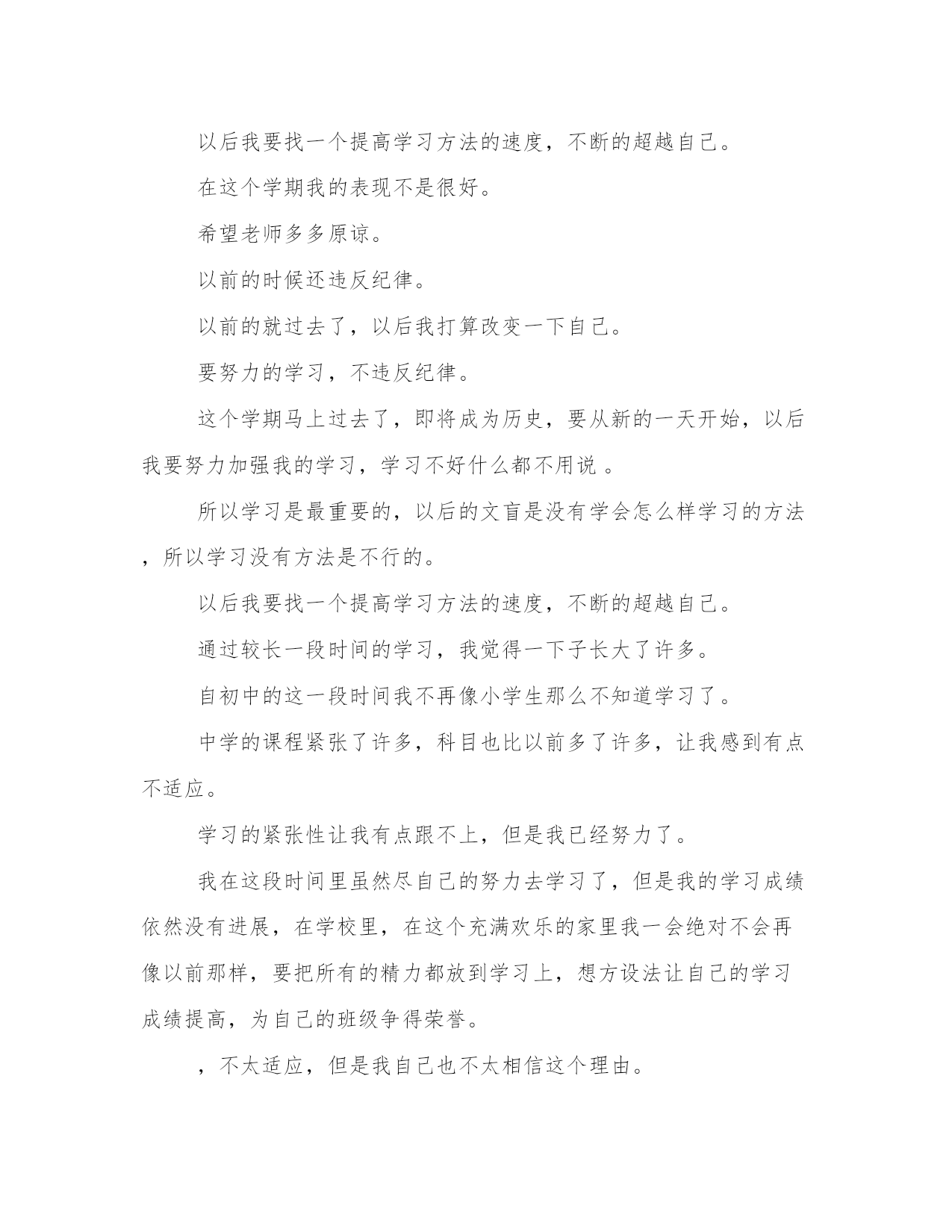 以后我要找一个提高学习方法的速度，不断的超越自己。

在这个学期我的表现不是很好。

希望老师多多原谅。

以前的时候还违反纪律。

以前的就过去了，以后我打算改变一下自己。

要努力的学习，不违反纪律。

这个学期马上过去了，即将成为历史，要从新的一天开始，以后我要努力加强我的学习，学习不好什么都不用说 。

所以学习是最重要的，以后的文盲是没有学会怎么样学习的方法，所以学习没有方法是不行的。

以后我要找一个提高学习方法的速度，不断的超越自己。

通过较长一段时间的学习，我觉得一下子长大了许多。

自初中的这一段时间我不再像小学生那么不知道学习了。

中学的课程紧张了许多，科目也比以前多了许多，让我感到有点不适应。

学习的紧张性让我有点跟不上，但是我已经努力了。

我在这段时间里虽然尽自己的努力去学习了，但是我的学习成绩依然没有进展，在学校里，在这个充满欢乐的家里我一会绝对不会再像以前那样，要把所有的精力都放到学习上，想方设法让自己的学习成绩提高，为自己的班级争得荣誉。

，不太适应，但是我自己也不太相信这个理由。